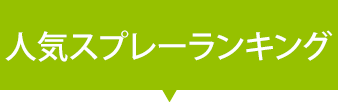 人気スプレーランキング